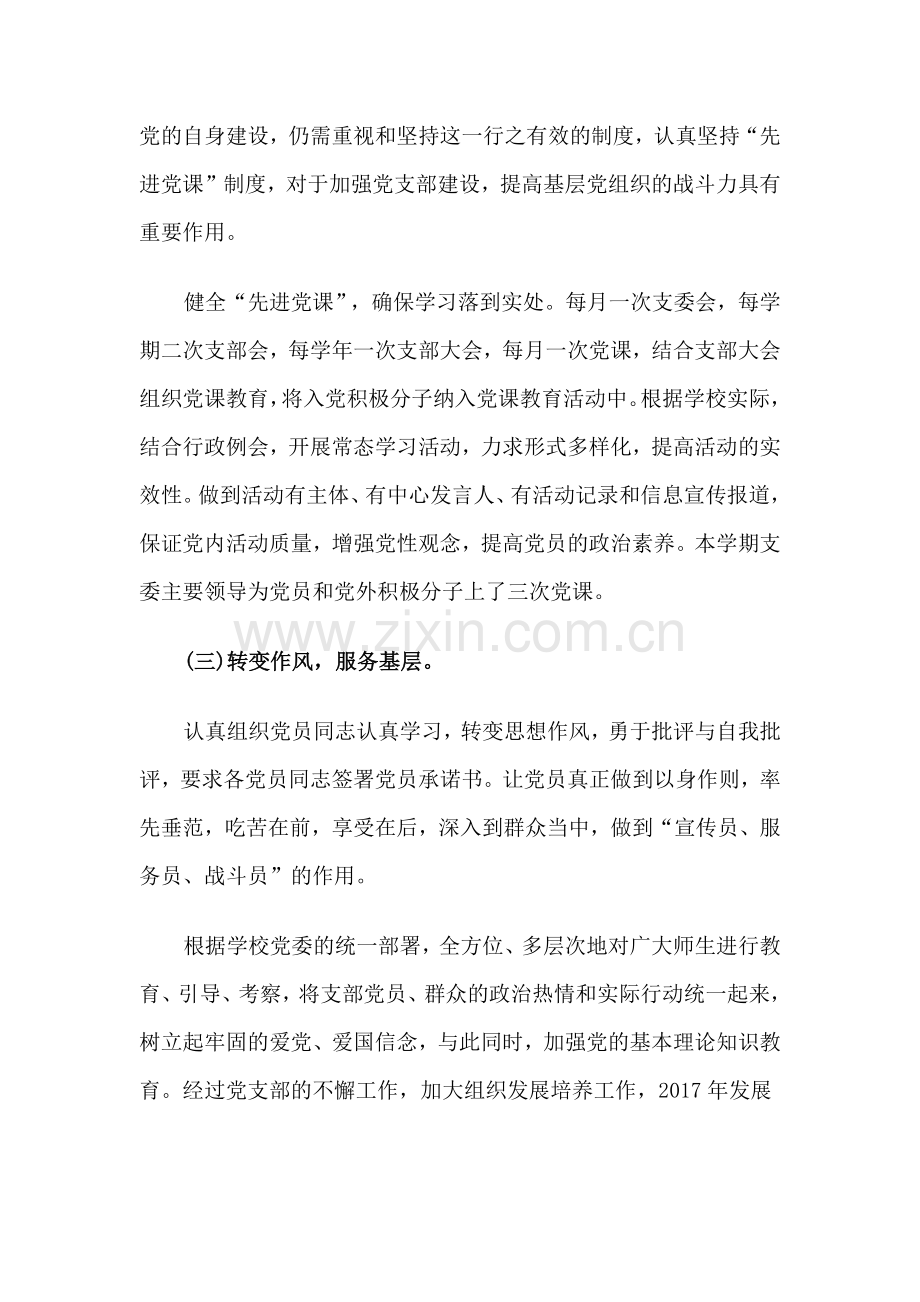 党的自身建设，仍需重视和坚持这一行之有效的制度，认真坚持“先进党课”制度，对于加强党支部建设，提高基层党组织的战斗力具有重要作用。

健全“先进党课”，确保学习落到实处。每月一次支委会，每学期二次支部会，每学年一次支部大会，每月一次党课，结合支部大会组织党课教育，将入党积极分子纳入党课教育活动中。根据学校实际，结合行政例会，开展常态学习活动，力求形式多样化，提高活动的实效性。做到活动有主体、有中心发言人、有活动记录和信息宣传报道，保证党内活动质量，增强党性观念，提高党员的政治素养。本学期支委主要领导为党员和党外积极分子上了三次党课。

(三)转变作风，服务基层。

认真组织党员同志认真学习，转变思想作风，勇于批评与自我批评，要求各党员同志签署党员承诺书。让党员真正做到以身作则，率先垂范，吃苦在前，享受在后，深入到群众当中，做到“宣传员、服务员、战斗员”的作用。

根据学校党委的统一部署，全方位、多层次地对广大师生进行教育、引导、考察，将支部党员、群众的政治热情和实际行动统一起来，树立起牢固的爱党、爱国信念，与此同时，加强党的基本理论知识教育。经过党支部的不懈工作，加大组织发展培养工作，2017年发展

www.zixin.com.cn